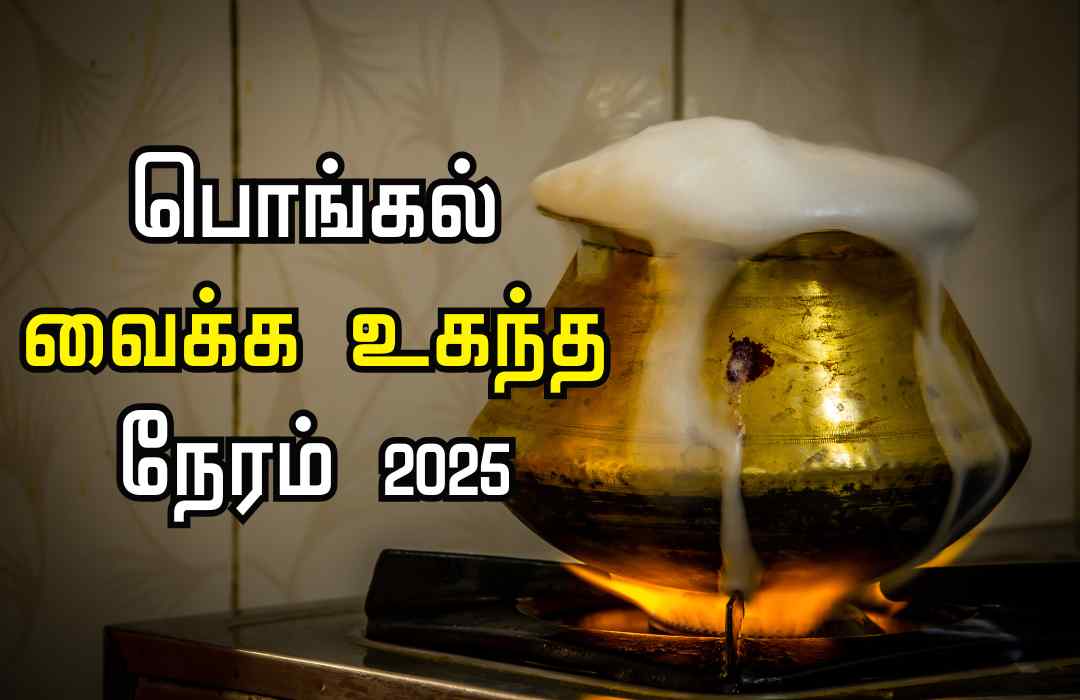 பொங்கல்
வைக்க உகந்த
நேரம் 2025